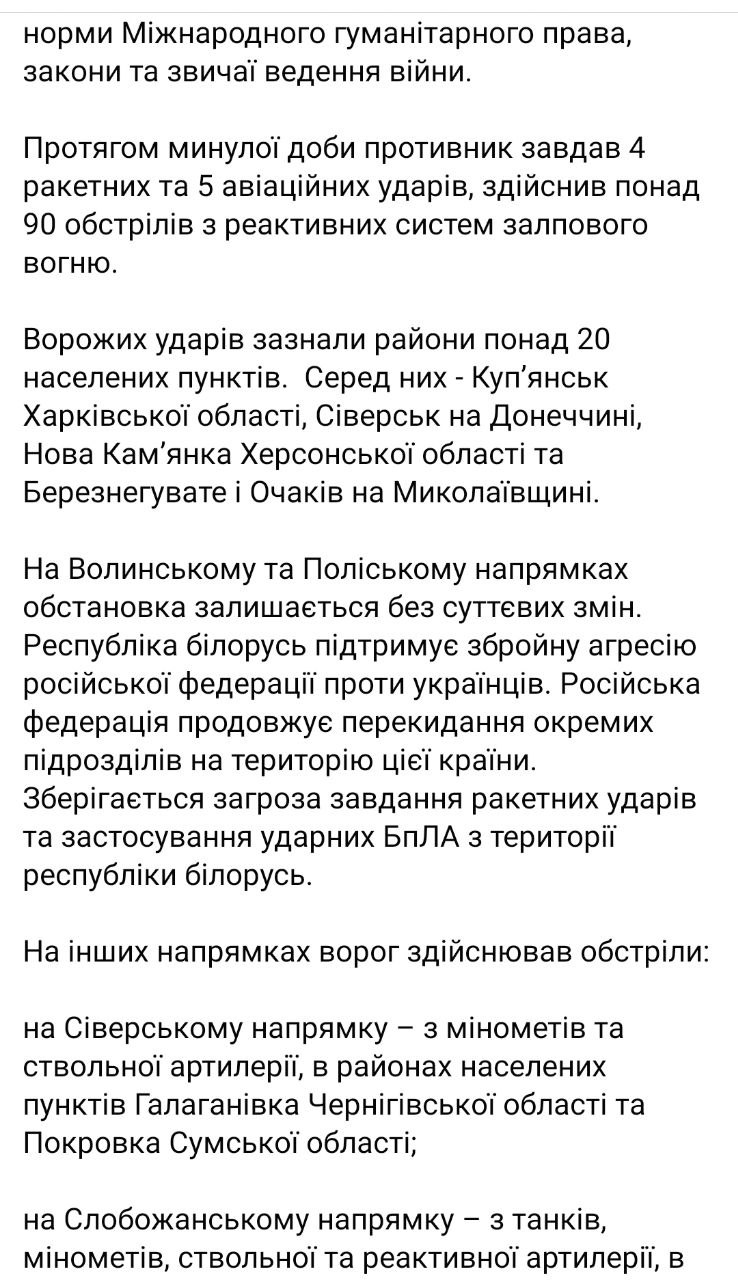 норми Міжнародного гуманітарного права, закони та звичаї ведення війни.

Протягом минулої доби противник завдав 4 ракетних та 5 авіаційних ударів, здійснив понад 90 обстрілів з реактивних систем залпового вогню.

Ворожих ударів зазнали райони понад 20 населених пунктів.  Серед них - Куп'янськ Харківської області, Сіверськ на Донеччині, Нова Кам'янка Херсонської області та Березнегувате і Очаків на Миколаївщині.

На Волинському та Поліському напрямках обстановка залишається без суттєвих змін. Республіка білорусь підтримує збройну агресію російської федерації проти українців. Російська федерація продовжує перекидання окремих підрозділів на територію цієї країни. Зберігається загроза завдання ракетних ударів та застосування ударних БпЛА з території республіки білорусь.

На інших напрямках ворог здійснював обстріли:

на Сіверському напрямку – з мінометів та ствольної артилерії, в районах населених пунктів Галаганівка Чернігівської області та Покровка Сумської області;

на Слобожанському напрямку – з танків, мінометів, ствольної та реактивної артилерії, в